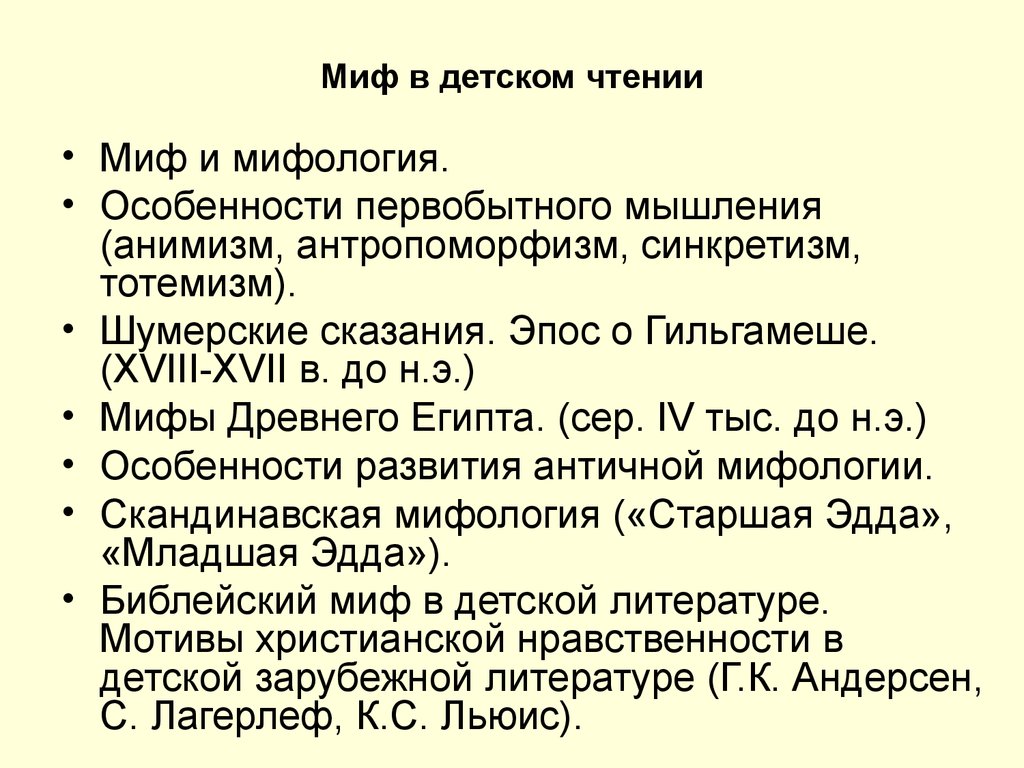 Миф в детском чтении

• Миф и мифология.
• Особенности первобытного мышления (анимизм, антропоморфизм, синкретизм, тотемизм).
• Шумерские сказания. Эпос о Гильгамеше. (XVIII-XVII в. до н.э.)
• Мифы Древнего Египта. (сер. IV тыс. до н.э.)
• Особенности развития античной мифологии.
• Скандинавская мифология («Старшая Эдда», «Младшая Эдда»).
• Библейский миф в детской литературе. Мотивы христианской нравственности в детской зарубежной литературе (Г.К. Андерсен, С. Лагерлеф, К.С. Льюис).